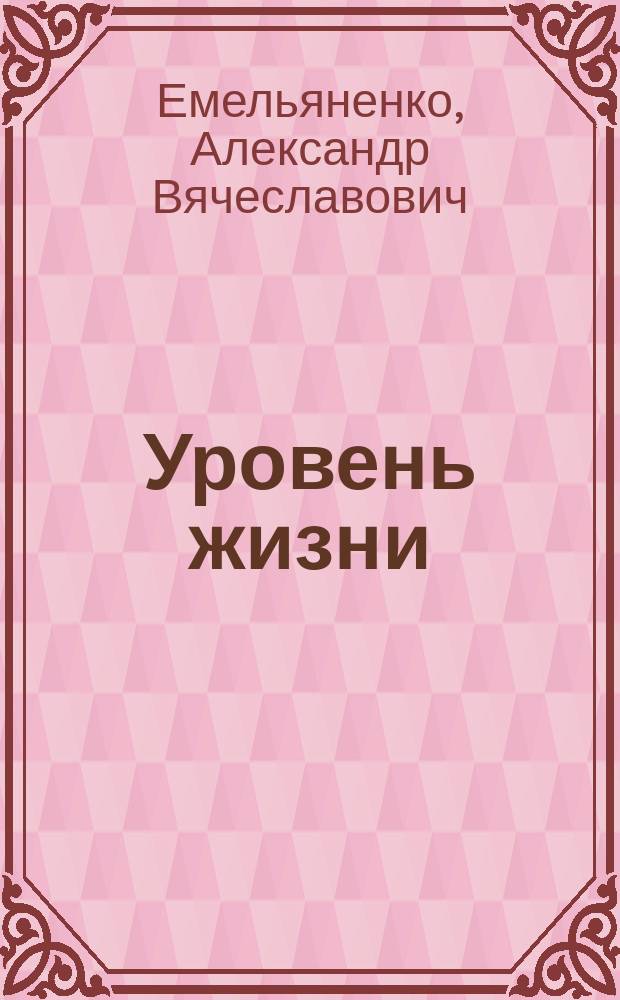 Емельяненко, Александр Вячеславович

Уровень жизни